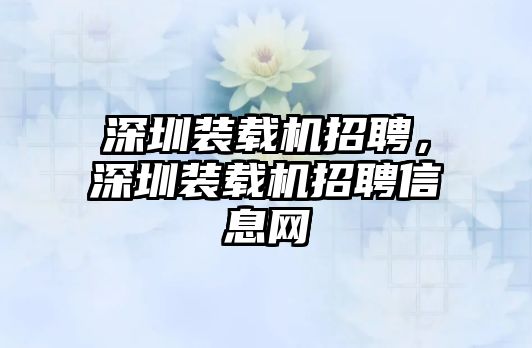 深圳装载机招聘，深圳装载机招聘信息网